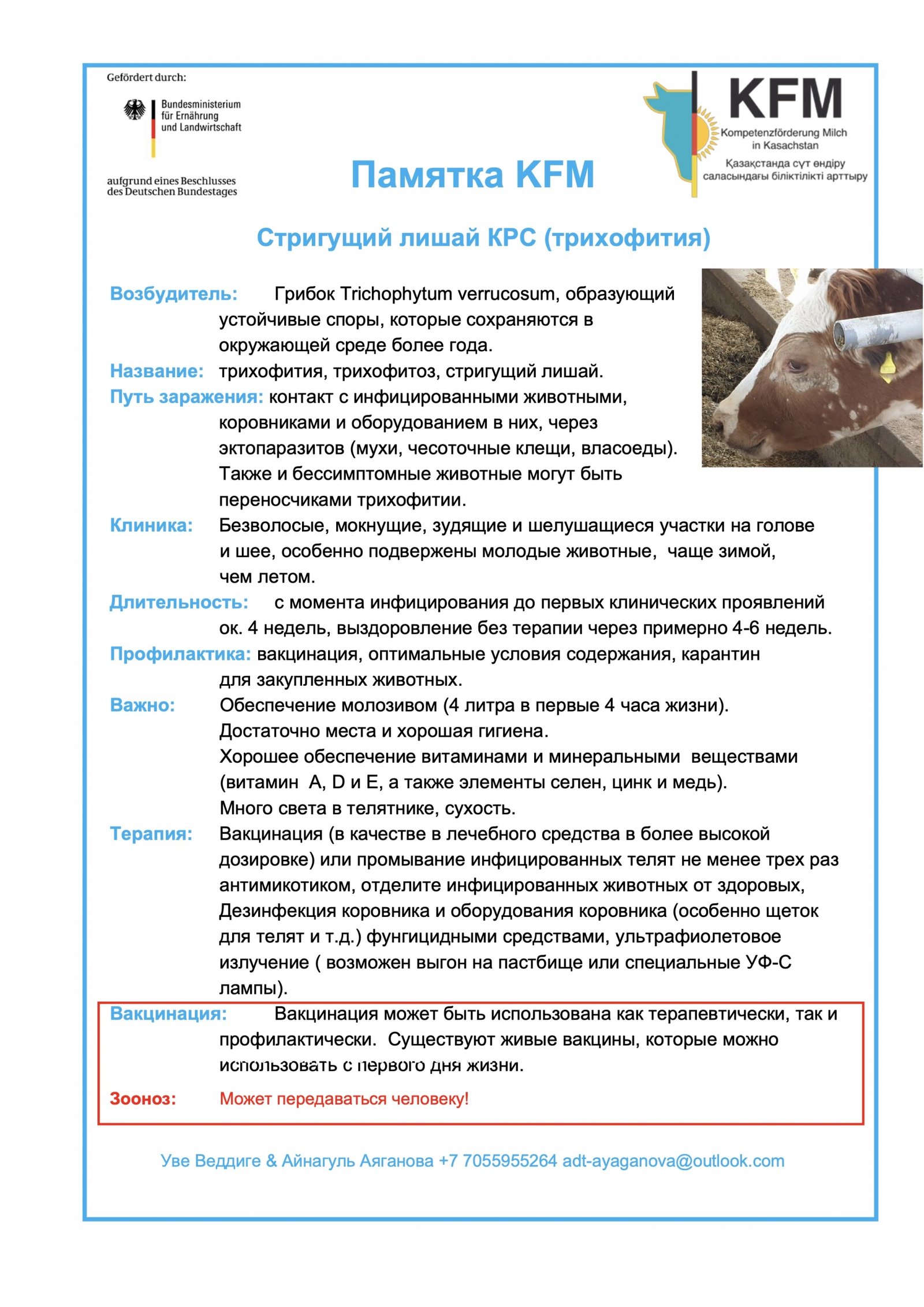 Gefördert durch:

Bundesministerium für Ernährung und Landwirtschaft

aufgrund eines Beschlusses des Deutschen Bundestages

KFM
Kompetenzförderung Milch in Kasachstan
Қазақстанда сүт өндіру саласындағы біліктілікті арттыру

Памятка KFM

Стригущий лишай КРС (трихофития)

Возбудитель: Грибок Trichophytum verrucosum, образующий устойчивые споры, которые сохраняются в окружающей среде более года.
Название: трихофития, трихофитоз, стригущий лишай.
Путь заражения: контакт с инфицированными животными, коровниками и оборудованием в них, через эктопаразитов (мухи, чесоточные клещи, власоеды). Также и бессимптомные животные могут быть переносчиками трихофитии.
Клиника: Безволосые, мокнущие, зудящие и шелушащиеся участки на голове и шее, особенно подвержены молодые животные, чаще зимой, чем летом.
Длительность: с момента инфицирования до первых клинических проявлений ок. 4 недель, выздоровление без терапии через примерно 4-6 недель.
Профилактика: вакцинация, оптимальные условия содержания, карантин для закупленных животных.
Важно: Обеспечение молозивом (4 литра в первые 4 часа жизни).
Достаточно места и хорошая гигиена.
Хорошее обеспечение витаминами и минеральными веществами (витамин A, D и E, а также элементы селен, цинк и медь).
Много света в телятнике, сухость.
Терапия: Вакцинация (в качестве в лечебного средства в более высокой дозировке) или промывание инфицированных телят не менее трех раз антимикотиком, отделите инфицированных животных от здоровых, Дезинфекция коровника и оборудования коровника (особенно щеток для телят и т.д.) фунгицидными средствами, ультрафиолетовое излучение ( возможен выгон на пастбище или специальные УФ-С лампы).
Вакцинация: Вакцинация может быть использована как терапевтически, так и профилактически. Существуют живые вакцины, которые можно использовать с первого дня жизни.
Зооноз: Может передаваться человеку!

Уве Веддиге & Айнагуль Аяганова +7 7055955264 adt-ayaganova@outlook.com